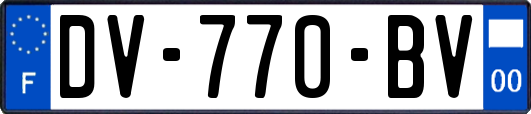 F

DV-770-BV

00